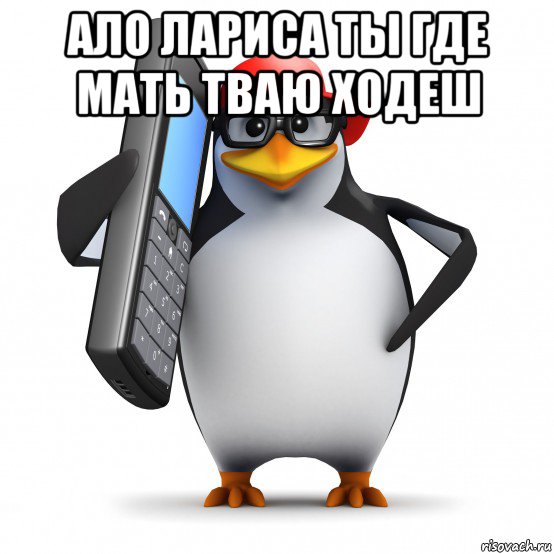 АЛО ЛАРИСА ТЫ ГДЕ МАТЬ ТВАЮ ХОДЕШ

risovach.ru